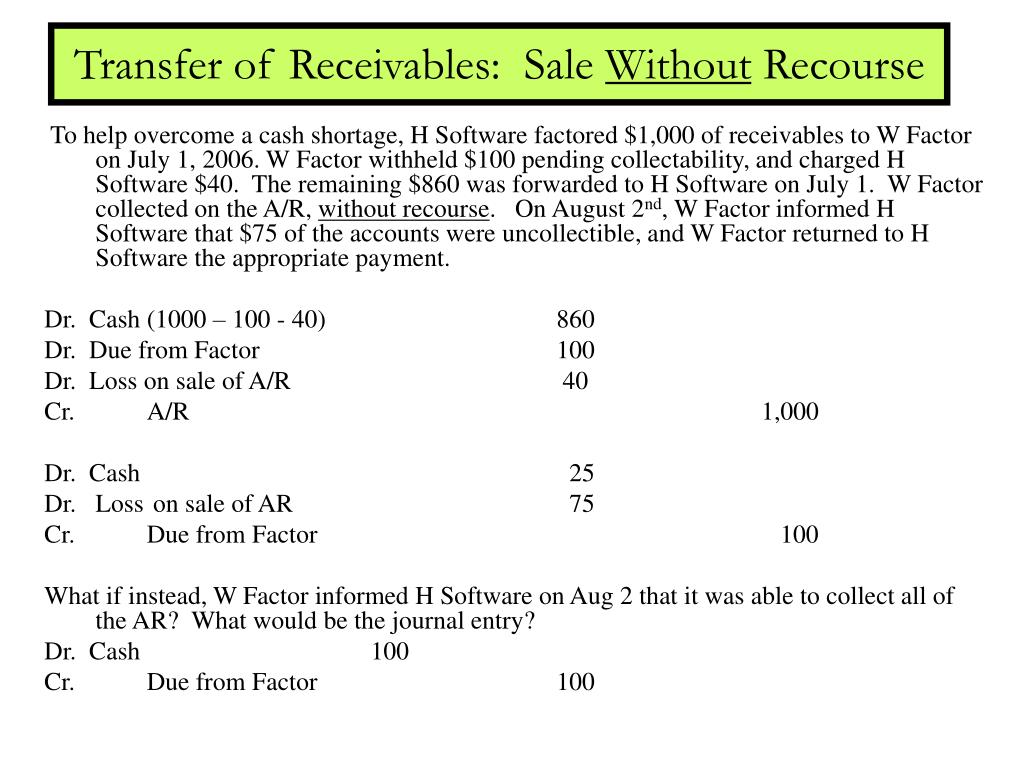 Transfer of Receivables: Sale Without Recourse

To help overcome a cash shortage, H Software factored \$1,000 of receivables to W Factor on July 1, 2006. W Factor withheld \$100 pending collectability, and charged H Software \$40. The remaining \$860 was forwarded to H Software on July 1. W Factor collected on the A/R, without recourse. On August 2$^{nd}$, W Factor informed H Software that \$75 of the accounts were uncollectible, and W Factor returned to H Software the appropriate payment.

Dr. Cash (1000 – 100 - 40) 860
Dr. Due from Factor 100
Dr. Loss on sale of A/R 40
Cr. A/R 1,000

Dr. Cash 25
Dr. Loss on sale of AR 75
Cr. Due from Factor 100

What if instead, W Factor informed H Software on Aug 2 that it was able to collect all of the AR? What would be the journal entry?
Dr. Cash 100
Cr. Due from Factor 100